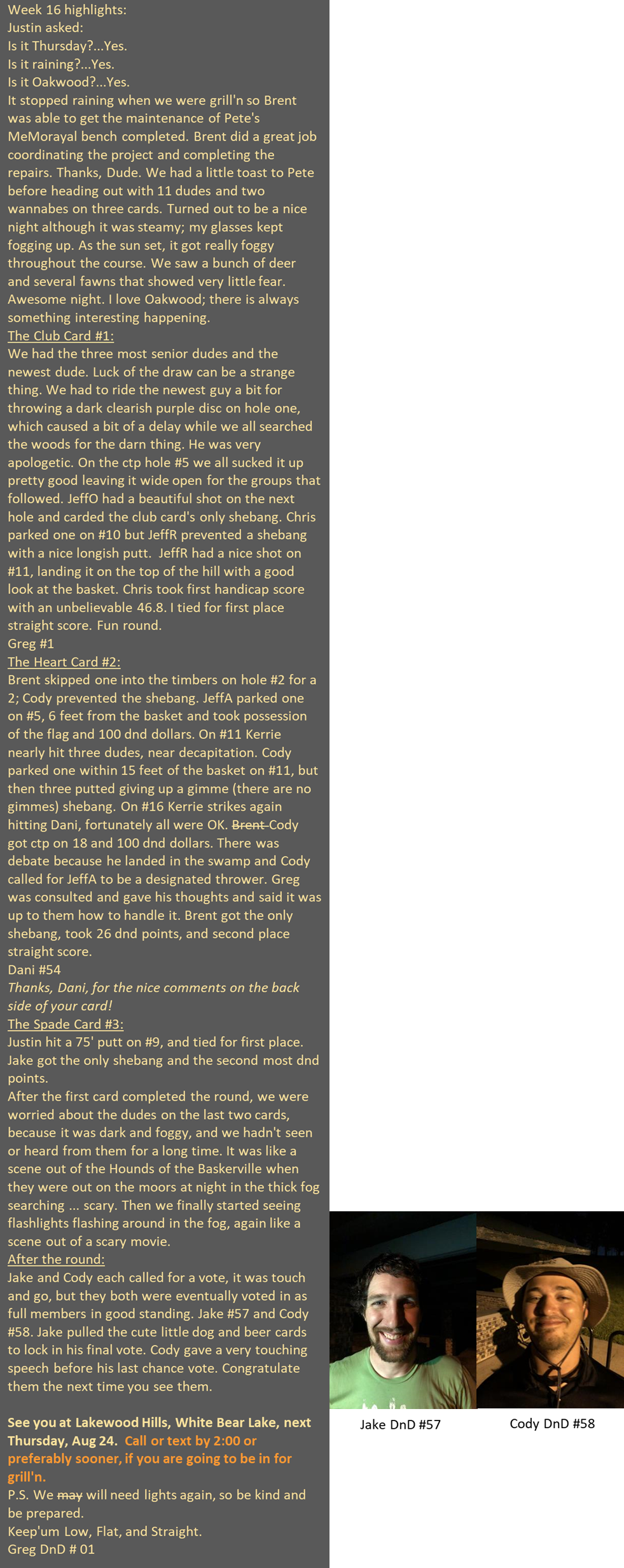 Week 16 highlights:
Justin asked:
Is it Thursday?...Yes.
Is it raining?...Yes.
Is it Oakwood?...Yes.
It stopped raining when we were grill'n so Brent was able to get the maintenance of Pete's MeMorayal bench completed. Brent did a great job coordinating the project and completing the repairs. Thanks, Dude. We had a little toast to Pete before heading out with 11 dudes and two wannabes on three cards. Turned out to be a nice night although it was steamy; my glasses kept fogging up. As the sun set, it got really foggy throughout the course. We saw a bunch of deer and several fawns that showed very little fear. Awesome night. I love Oakwood; there is always something interesting happening.
The Club Card #1:
We had the three most senior dudes and the newest dude. Luck of the draw can be a strange thing. We had to ride the newest guy a bit for throwing a dark clearish purple disc on hole one, which caused a bit of a delay while we all searched the woods for the darn thing. He was very apologetic. On the ctp hole #5 we all sucked it up pretty good leaving it wide open for the groups that followed. JeffO had a beautiful shot on the next hole and carded the club card's only shebang. Chris parked one on #10 but JeffR prevented a shebang with a nice longish putt. JeffR had a nice shot on #11, landing it on the top of the hill with a good look at the basket. Chris took first handicap score with an unbelievable 46.8. I tied for first place straight score. Fun round.
Greg #1
The Heart Card #2:
Brent skipped one into the timbers on hole #2 for a 2; Cody prevented the shebang. JeffA parked one on #5, 6 feet from the basket and took possession of the flag and 100 dnd dollars. On #11 Kerrie nearly hit three dudes, near decapitation. Cody parked one within 15 feet of the basket on #11, but then three putted giving up a gimme (there are no gimmes) shebang. On #16 Kerrie strikes again hitting Dani, fortunately all were OK. Brent Cody got ctp on 18 and 100 dnd dollars. There was debate because he landed in the swamp and Cody called for JeffA to be a designated thrower. Greg was consulted and gave his thoughts and said it was up to them how to handle it. Brent got the only shebang, took 26 dnd points, and second place straight score.
Dani #54
Thanks, Dani, for the nice comments on the back side of your card!
The Spade Card #3:
Justin hit a 75' putt on #9, and tied for first place. Jake got the only shebang and the second most dnd points.
After the first card completed the round, we were worried about the dudes on the last two cards, because it was dark and foggy, and we hadn't seen or heard from them for a long time. It was like a scene out of the Hounds of the Baskerville when they were out on the moors at night in the thick fog searching ... scary. Then we finally started seeing flashlights flashing around in the fog, again like a scene out of a scary movie.
After the round:
Jake and Cody each called for a vote, it was touch and go, but they both were eventually voted in as full members in good standing. Jake #57 and Cody #58. Jake pulled the cute little dog and beer cards to lock in his final vote. Cody gave a very touching speech before his last chance vote. Congratulate them the next time you see them.

See you at Lakewood Hills, White Bear Lake, next Thursday, Aug 24. Call or text by 2:00 or preferably sooner, if you are going to be in for grill'n.
P.S. We may will need lights again, so be kind and be prepared.
Keep'um Low, Flat, and Straight.
Greg DnD # 01

Jake DnD #57
Cody DnD #58